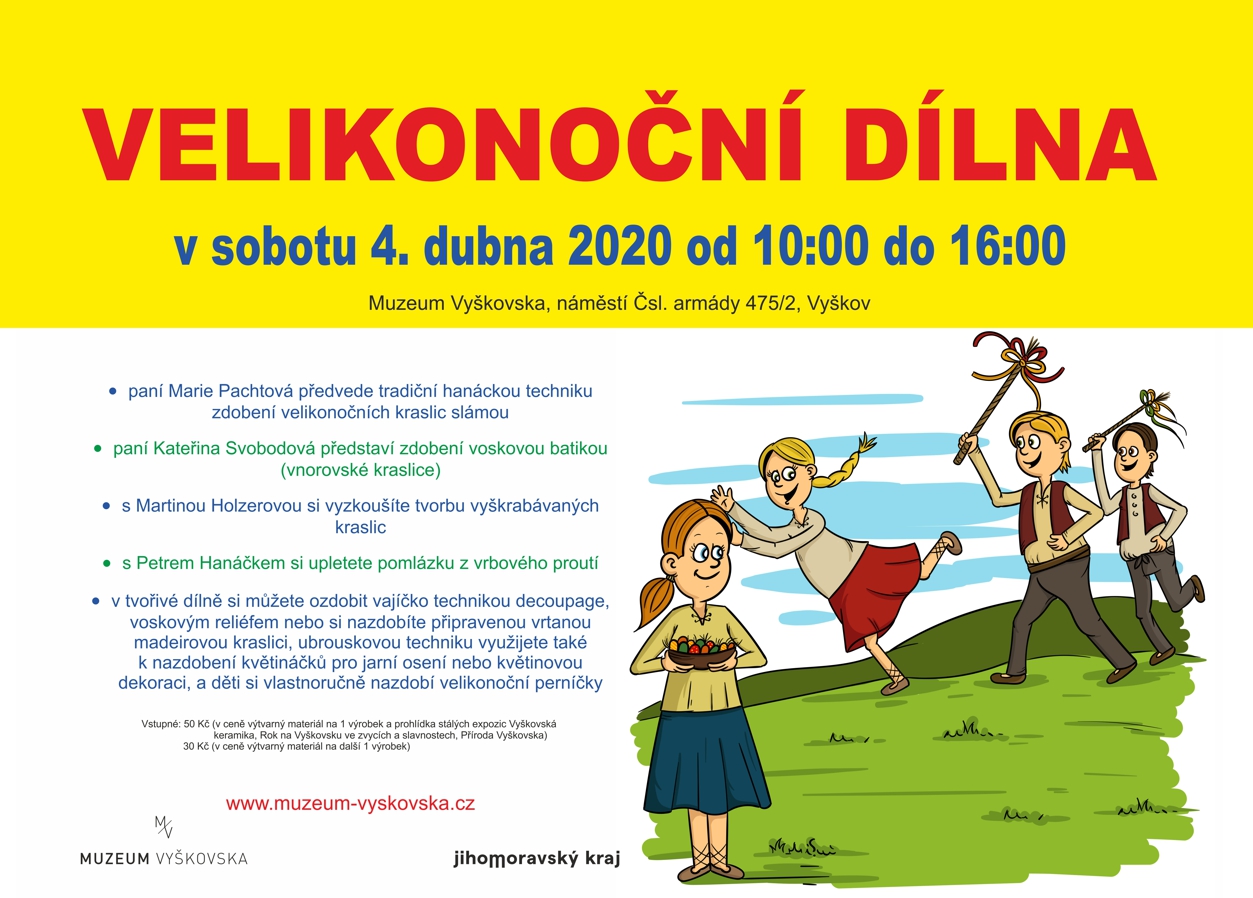 VELIKONOČNÍ DÍLNA

v sobotu 4. dubna 2020 od 10:00 do 16:00

Muzeum Vyškovska, náměstí Čsl. armády 475/2, Vyškov

• paní Marie Pachtová předvede tradiční hanáckou techniku zdobení velikonočních kraslic slámou

• paní Kateřina Svobodová představí zdobení voskovou batikou (vnorovské kraslice)

• s Martinou Holzerovou si vyzkoušíte tvorbu vyškrabávaných kraslic

• s Petrem Hanáčkem si upletete pomlázku z vrbového proutí

• v tvořivé dílně si můžete ozdobit vajíčko technikou decoupage, voskovým reliéfem nebo si nazdobíte připravenou vrtanou madeirovou kraslici, ubrouskovou techniku využijete také k nazdobení květináčků pro jarní osení nebo květinovou dekoraci, a děti si vlastnoručně nazdobí velikonoční perníčky

Vstupné: 50 Kč (v ceně výtvarný materiál na 1 výrobek a prohlídka stálých expozic Vyškovská keramika, Rok na Vyškovsku ve zvycích a slavnostech, Příroda Vyškovska)
30 Kč (v ceně výtvarný materiál na další 1 výrobek)

www.muzeum-vyskovska.cz

MV
MUZEUM VYŠKOVSKA

jihomoravský kraj